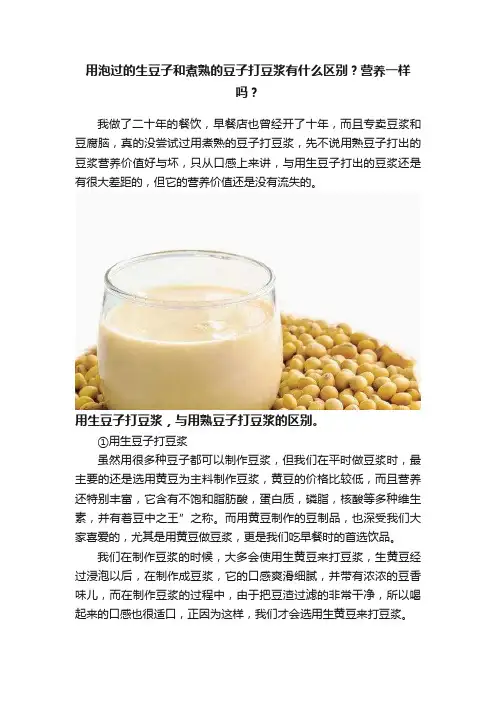 用泡过的生豆子和煮熟的豆子打豆浆有什么区别？营养一样吗？

我做了二十年的餐饮，早餐店也曾经开了十年，而且专卖豆浆和豆腐脑，真的没尝试过用煮熟的豆子打豆浆，先不说用熟豆子打出的豆浆营养价值好与坏，只从口感上来讲，与用生豆子打出的豆浆还是有很大差距的，但它的营养价值还是没有流失的。

用生豆子打豆浆，与用熟豆子打豆浆的区别。

①用生豆子打豆浆

虽然用很多种豆子都可以制作豆浆，但我们在平时做豆浆时，最主要的还是选用黄豆为主料制作豆浆，黄豆的价格比较低，而且营养还特别丰富，它含有不饱和脂肪酸，蛋白质，磷脂，核酸等多种维生素，并有着豆中之王”之称。而用黄豆制作的豆制品，也深受我们大家喜爱的，尤其是用黄豆做豆浆，更是我们吃早餐时的首选饮品。

我们在制作豆浆的时候，大多会使用生黄豆来打豆浆，生黄豆经过浸泡以后，在制作成豆浆，它的口感爽滑细腻，并带有浓浓的豆香味儿，而在制作豆浆的过程中，由于把豆渣过滤的非常干净，所以喝起来的口感也很适口，正因为这样，我们才会选用生黄豆来打豆浆。